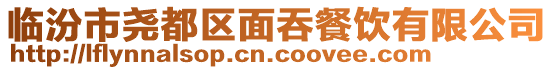 临汾市尧都区面吞餐饮有限公司
http://lflynnalsop.cn.coovee.com